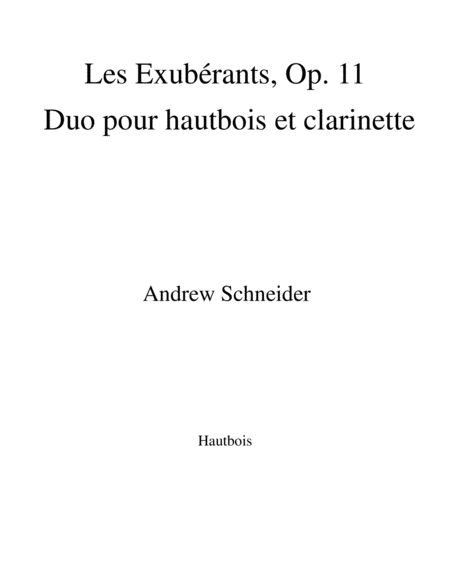 Les Exubérants, Op. 11
Duo pour hautbois et clarinette

Andrew Schneider

Hautbois